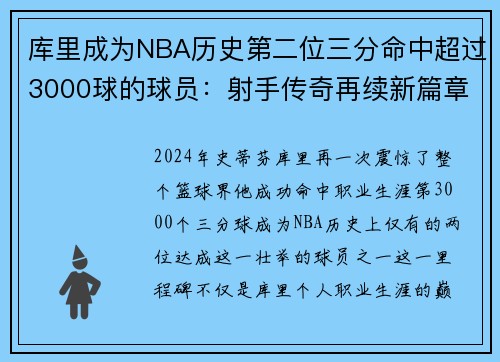 库里成为NBA历史第二位三分命中超过3000球的球员：射手传奇再续新篇章

2024年史蒂芬库里再一次震惊了整个篮球界他成功命中职业生涯第3000个三分球成为NBA历史上仅有的两位达成这一壮举的球员之一这一里程碑不仅是库里个人职业生涯的巅